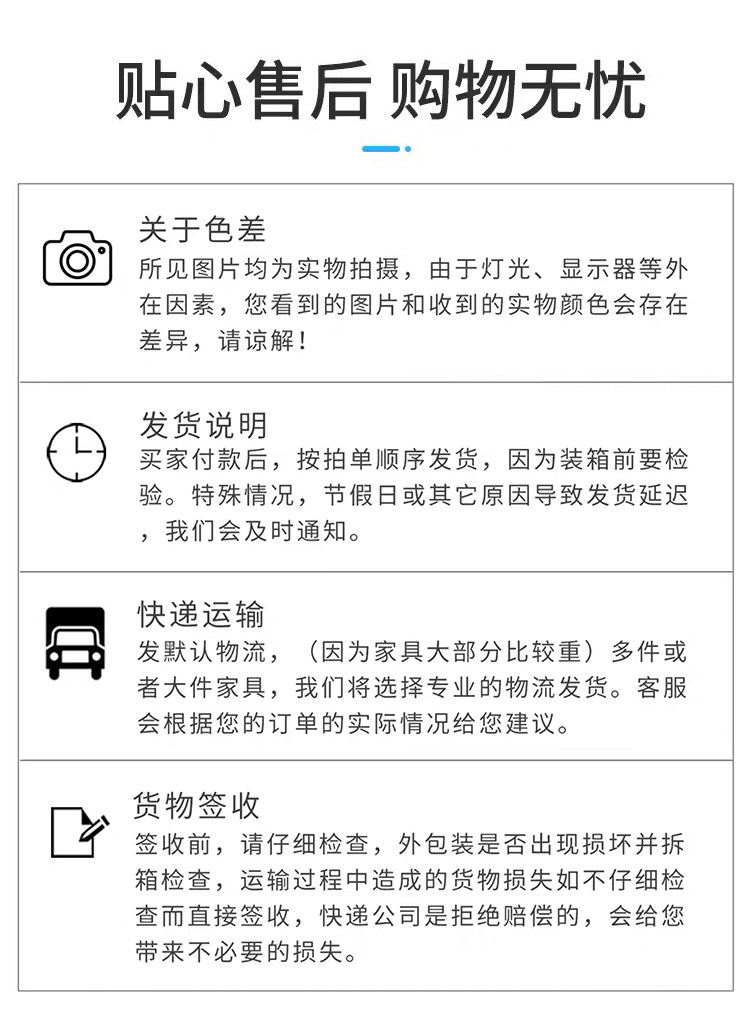 贴心售后 购物无忧

关于色差

所见图片均为实物拍摄，由于灯光、显示器等外在因素，您看到的图片和收到的实物颜色会存在差异，请谅解！

发货说明

买家付款后，按拍单顺序发货，因为装箱前要检验。特殊情况，节假日或其它原因导致发货延迟，我们会及时通知。

快递运输

发默认物流，（因为家具大部分比较重）多件或者大件家具，我们将选择专业的物流发货。客服会根据您的订单的实际情况给您建议。

货物签收

签收前，请仔细检查，外包装是否出现损坏并拆箱检查，运输过程中造成的货物损失如不仔细检查而直接签收，快递公司是拒绝赔偿的，会给您带来不必要的损失。